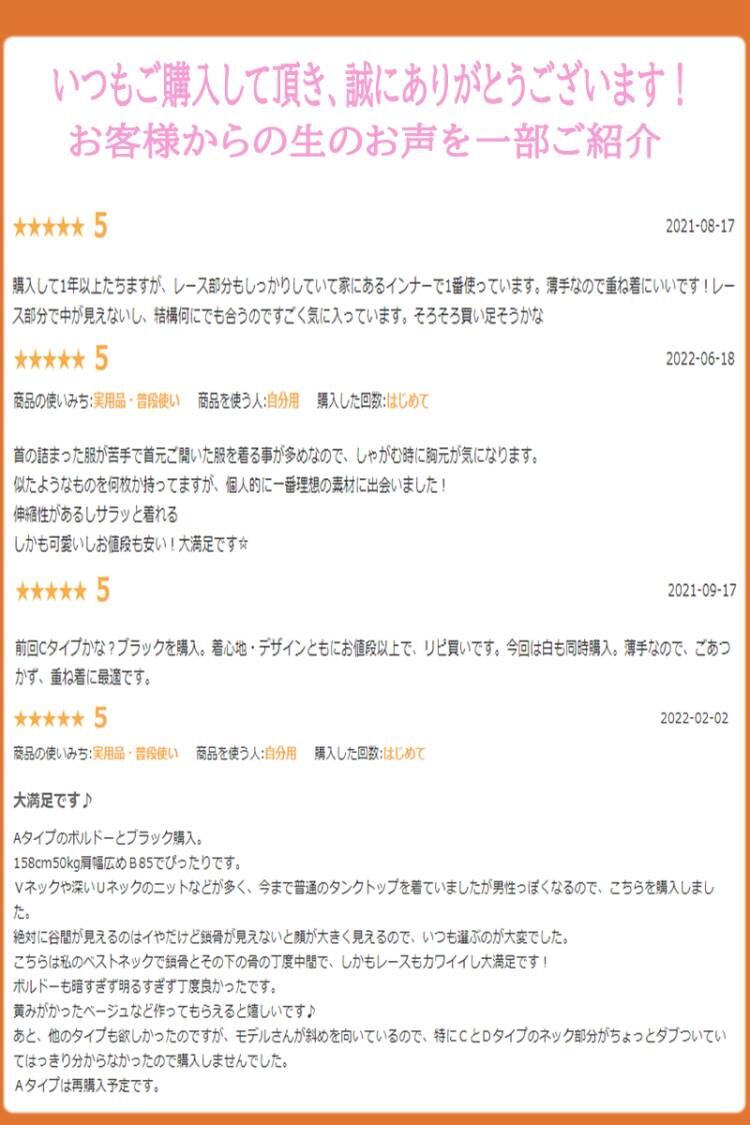 いつもご購入して頂き、誠にありがとうございます！
お客様からの生のお声を一部ご紹介

★★★★★ 5

2021-08-17

購入して1年以上たちますが、レース部分もしっかりしていて家にあるインナーで1番使っています。薄手なので重ね着にいいです！レース部分で中が見えないし、結構何にでも合うのですごく気に入っています。そろそろ買い足そうかな

★★★★★ 5

2022-06-18

商品の使いみち:実用品・普段使い　商品を使う人:自分用　購入した回数:はじめて

首の詰まった服が苦手で首元ご開いた服を着る事が多めなので、しゃがむ時に胸元が気になります。
似たようなものを何枚か持ってますが、個人的に一番理想の素材に出会いました！
伸縮性があるしサラッと着れる
しかも可愛いしお値段も安い！大満足です☆

★★★★★ 5

2021-09-17

前回Cタイプかな？ブラックを購入。着心地・デザインともにお値段以上で、リピ買いです。今回は白も同時購入。薄手なので、ごあつかず、重ね着に最適です。

★★★★★ 5

2022-02-02

商品の使いみち:実用品・普段使い　商品を使う人:自分用　購入した回数:はじめて

大満足です♪

Aタイプのボルドーとブラック購入。
158cm50kg肩幅広めＢ85でぴったりです。
Vネックや深いUネックのニットなどが多く、今まで普通のタンクトップを着ていましたが男性っぽくなるので、こちらを購入しました。
絶対に谷間が見えるのはイヤだけど鎖骨が見えないと顔が大きく見えるので、いつも選ぶのが大変でした。
こちらは私のベストネックで鎖骨とその下の骨の丁度中間で、しかもレースもカワイイし大満足です！
ボルドーも暗すぎず明るすぎず丁度良かったです。
黄みがかったベージュなど作ってもらえると嬉しいです♪
あと、他のタイプも欲しかったのですが、モデルさんが斜めを向いているので、特にCとDタイプのネック部分がちょっとダブついていてはっきり分からなかったので購入しませんでした。
Aタイプは再購入予定です。